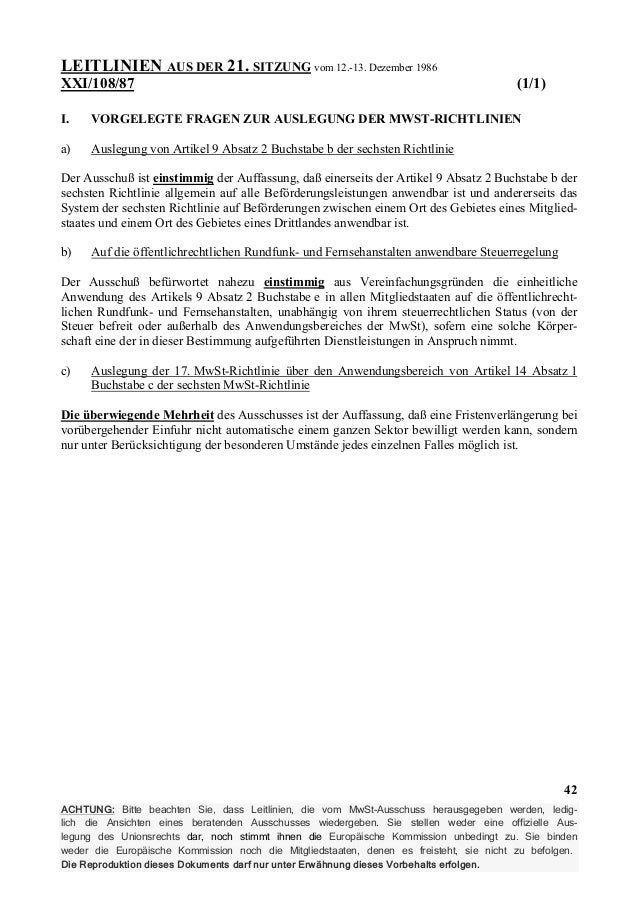 LEITLINIEN AUS DER 21. SITZUNG vom 12.-13. Dezember 1986
XXI/108/87 (1/1)

I. VORGELEGTE FRAGEN ZUR AUSLEGUNG DER MWST-RICHTLINIEN

a) Auslegung von Artikel 9 Absatz 2 Buchstabe b der sechsten Richtlinie

Der Ausschuß ist einstimmig der Auffassung, daß einerseits der Artikel 9 Absatz 2 Buchstabe b der sechsten Richtlinie allgemein auf alle Beförderungsleistungen anwendbar ist und andererseits das System der sechsten Richtlinie auf Beförderungen zwischen einem Ort des Gebietes eines Mitgliedstaates und einem Ort des Gebietes eines Drittlandes anwendbar ist.

b) Auf die öffentlichrechtlichen Rundfunk- und Fernsehanstalten anwendbare Steuerregelung

Der Ausschuß befürwortet nahezu einstimmig aus Vereinfachungsgründen die einheitliche Anwendung des Artikels 9 Absatz 2 Buchstabe e in allen Mitgliedstaaten auf die öffentlichrechtlichen Rundfunk- und Fernsehanstalten, unabhängig von ihrem steuerrechtlichen Status (von der Steuer befreit oder außerhalb des Anwendungsbereiches der MwSt), sofern eine solche Körperschaft eine der in dieser Bestimmung aufgeführten Dienstleistungen in Anspruch nimmt.

c) Auslegung der 17. MwSt-Richtlinie über den Anwendungsbereich von Artikel 14 Absatz 1 Buchstabe c der sechsten MwSt-Richtlinie

Die überwiegende Mehrheit des Ausschusses ist der Auffassung, daß eine Fristenverlängerung bei vorübergehender Einfuhr nicht automatische einem ganzen Sektor bewilligt werden kann, sondern nur unter Berücksichtigung der besonderen Umstände jedes einzelnen Falles möglich ist.

42

ACHTUNG: Bitte beachten Sie, dass Leitlinien, die vom MwSt-Ausschuss herausgegeben werden, lediglich die Ansichten eines beratenden Ausschusses wiedergeben. Sie stellen weder eine offizielle Auslegung des Unionsrechts dar, noch stimmt ihnen die Europäische Kommission unbedingt zu. Sie binden weder die Europäische Kommission noch die Mitgliedstaaten, denen es freisteht, sie nicht zu befolgen.
Die Reproduktion dieses Dokuments darf nur unter Erwähnung dieses Vorbehalts erfolgen.